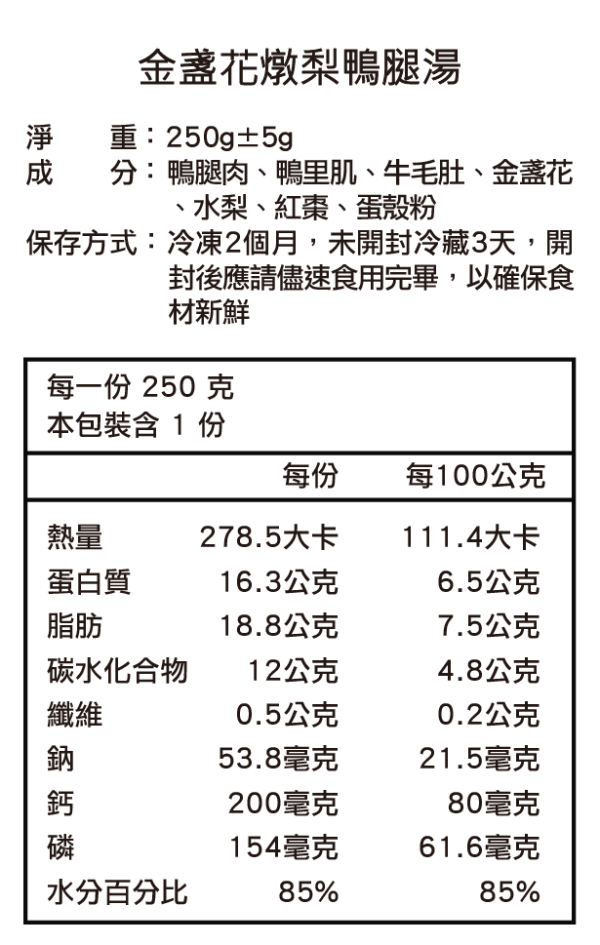 金盞花燉梨鴨腿湯

淨　　重：250g±5g
成　　分：鴨腿肉、鴨里肌、牛毛肚、金盞花、水梨、紅棗、蛋殼粉
保存方式：冷凍2個月，未開封冷藏3天，開封後應請儘速食用完畢，以確保食材新鮮

每一份 250 克
本包裝含 1 份

| | 每份 | 每100公克 |
|---|---|---|
| 熱量 | 278.5大卡 | 111.4大卡 |
| 蛋白質 | 16.3公克 | 6.5公克 |
| 脂肪 | 18.8公克 | 7.5公克 |
| 碳水化合物 | 12公克 | 4.8公克 |
| 纖維 | 0.5公克 | 0.2公克 |
| 鈉 | 53.8毫克 | 21.5毫克 |
| 鈣 | 200毫克 | 80毫克 |
| 磷 | 154毫克 | 61.6毫克 |
| 水分百分比 | 85% | 85% |